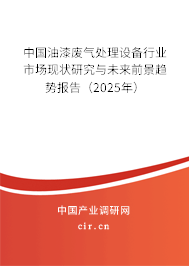 中国油漆废气处理设备行业市场现状研究与未来前景趋势报告（2025年）

中国产业调研网

cir.cn